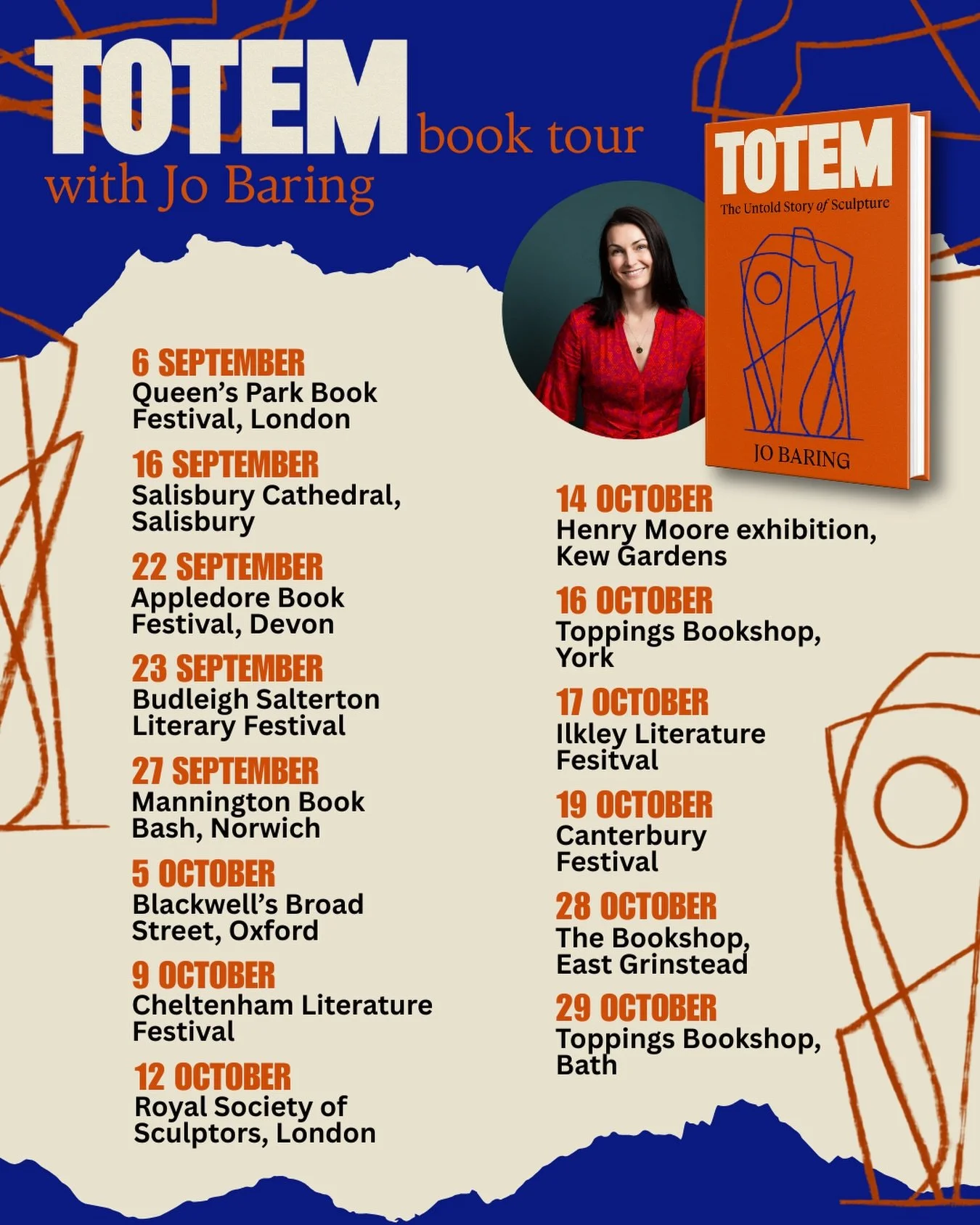 TOTEM book tour
with Jo Baring

TOTEM
The Untold Story of Sculpture
JO BARING

6 SEPTEMBER
Queen's Park Book Festival, London

16 SEPTEMBER
Salisbury Cathedral, Salisbury

22 SEPTEMBER
Appledore Book Festival, Devon

23 SEPTEMBER
Budleigh Salterton Literary Festival

27 SEPTEMBER
Mannington Book Bash, Norwich

5 OCTOBER
Blackwell's Broad Street, Oxford

9 OCTOBER
Cheltenham Literature Festival

12 OCTOBER
Royal Society of Sculptors, London

14 OCTOBER
Henry Moore exhibition, Kew Gardens

16 OCTOBER
Toppings Bookshop, York

17 OCTOBER
Ilkley Literature Fesitval

19 OCTOBER
Canterbury Festival

28 OCTOBER
The Bookshop, East Grinstead

29 OCTOBER
Toppings Bookshop, Bath